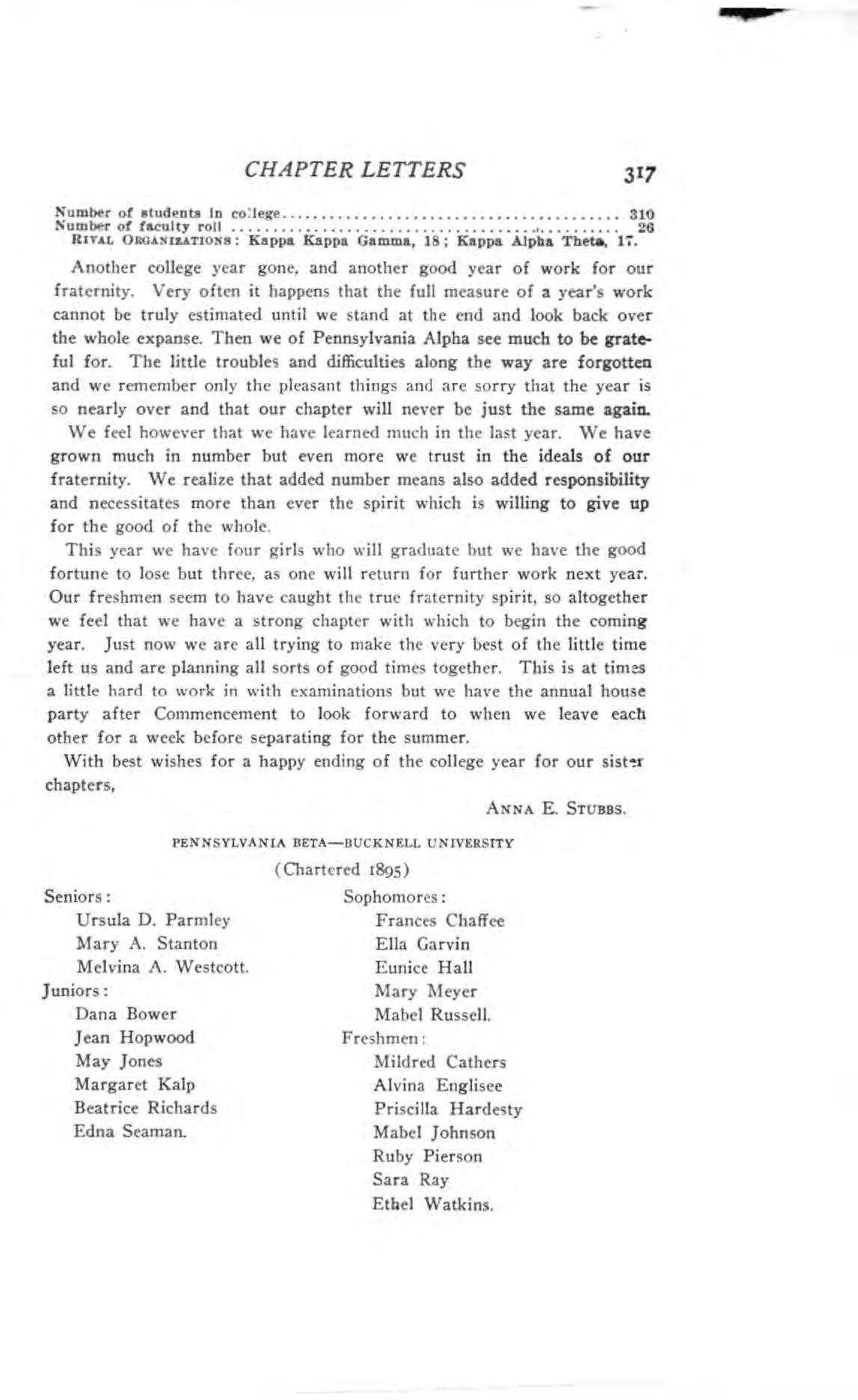 CHAPTER LETTERS 317

Number of students in college 310
Number of faculty roll 26
RIVAL ORGANIZATIONS: Kappa Kappa Gamma, 18; Kappa Alpha Theta, 17.

Another college year gone, and another good year of work for our fraternity. Very often it happens that the full measure of a year's work cannot be truly estimated until we stand at the end and look back over the whole expanse. Then we of Pennsylvania Alpha see much to be grateful for. The little troubles and difficulties along the way are forgotten and we remember only the pleasant things and are sorry that the year is so nearly over and that our chapter will never be just the same again.

We feel however that we have learned much in the last year. We have grown much in number but even more we trust in the ideals of our fraternity. We realize that added number means also added responsibility and necessitates more than ever the spirit which is willing to give up for the good of the whole.

This year we have four girls who will graduate but we have the good fortune to lose but three, as one will return for further work next year. Our freshmen seem to have caught the true fraternity spirit, so altogether we feel that we have a strong chapter with which to begin the coming year. Just now we are all trying to make the very best of the little time left us and are planning all sorts of good times together. This is at times a little hard to work in with examinations but we have the annual house party after Commencement to look forward to when we leave each other for a week before separating for the summer.

With best wishes for a happy ending of the college year for our sister chapters,

ANNA E. STUBBS.

PENNSYLVANIA BETA—BUCKNELL UNIVERSITY

(Chartered 1895)

Seniors:
Ursula D. Parmley
Mary A. Stanton
Melvina A. Westcott.
Juniors:
Dana Bower
Jean Hopwood
May Jones
Margaret Kalp
Beatrice Richards
Edna Seaman.

Sophomores:
Frances Chaffee
Ella Garvin
Eunice Hall
Mary Meyer
Mabel Russell.
Freshmen:
Mildred Cathers
Alvina Englisee
Priscilla Hardesty
Mabel Johnson
Ruby Pierson
Sara Ray
Ethel Watkins.